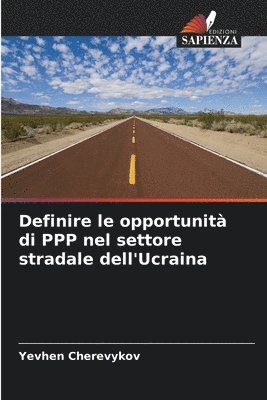 EDIZIONI
SAPIENZA

Definire le opportunità di PPP nel settore stradale dell'Ucraina

Yevhen Cherevykov